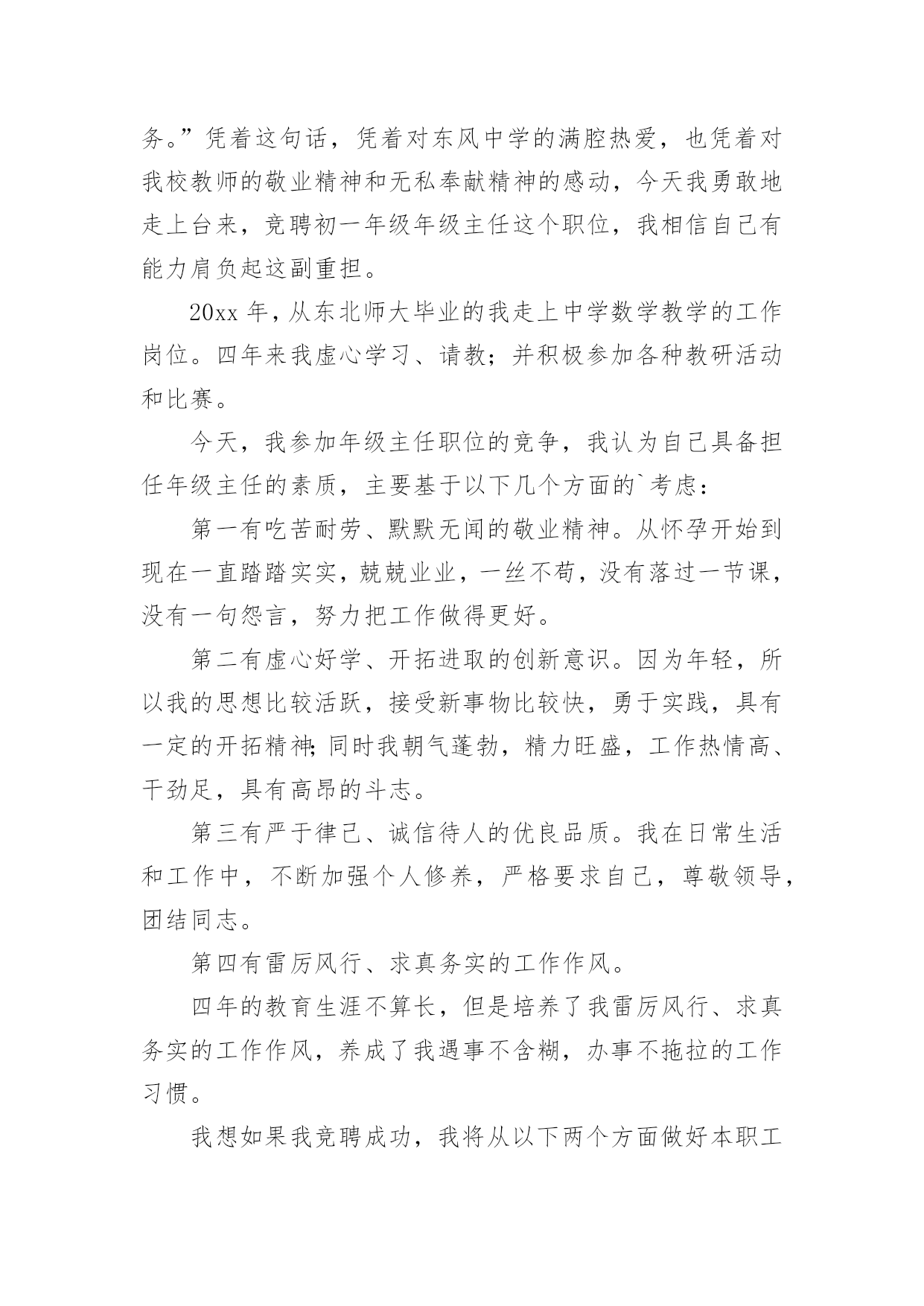 务。”凭着这句话，凭着对东风中学的满腔热爱，也凭着对我校教师的敬业精神和无私奉献精神的感动，今天我勇敢地走上台来，竞聘初一年级年级主任这个职位，我相信自己有能力肩负起这副重担。

20xx 年，从东北师大毕业的我走上中学数学教学的工作岗位。四年来我虚心学习、请教；并积极参加各种教研活动和比赛。

今天，我参加年级主任职位的竞争，我认为自己具备担任年级主任的素质，主要基于以下几个方面的`考虑：

第一有吃苦耐劳、默默无闻的敬业精神。从怀孕开始到现在一直踏踏实实，兢兢业业，一丝不苟，没有落过一节课，没有一句怨言，努力把工作做得更好。

第二有虚心好学、开拓进取的创新意识。因为年轻，所以我的思想比较活跃，接受新事物比较快，勇于实践，具有一定的开拓精神;同时我朝气蓬勃，精力旺盛，工作热情高、干劲足，具有高昂的斗志。

第三有严于律己、诚信待人的优良品质。我在日常生活和工作中，不断加强个人修养，严格要求自己，尊敬领导，团结同志。

第四有雷厉风行、求真务实的工作作风。

四年的教育生涯不算长，但是培养了我雷厉风行、求真务实的工作作风，养成了我遇事不含糊，办事不拖拉的工作习惯。

我想如果我竞聘成功，我将从以下两个方面做好本职工